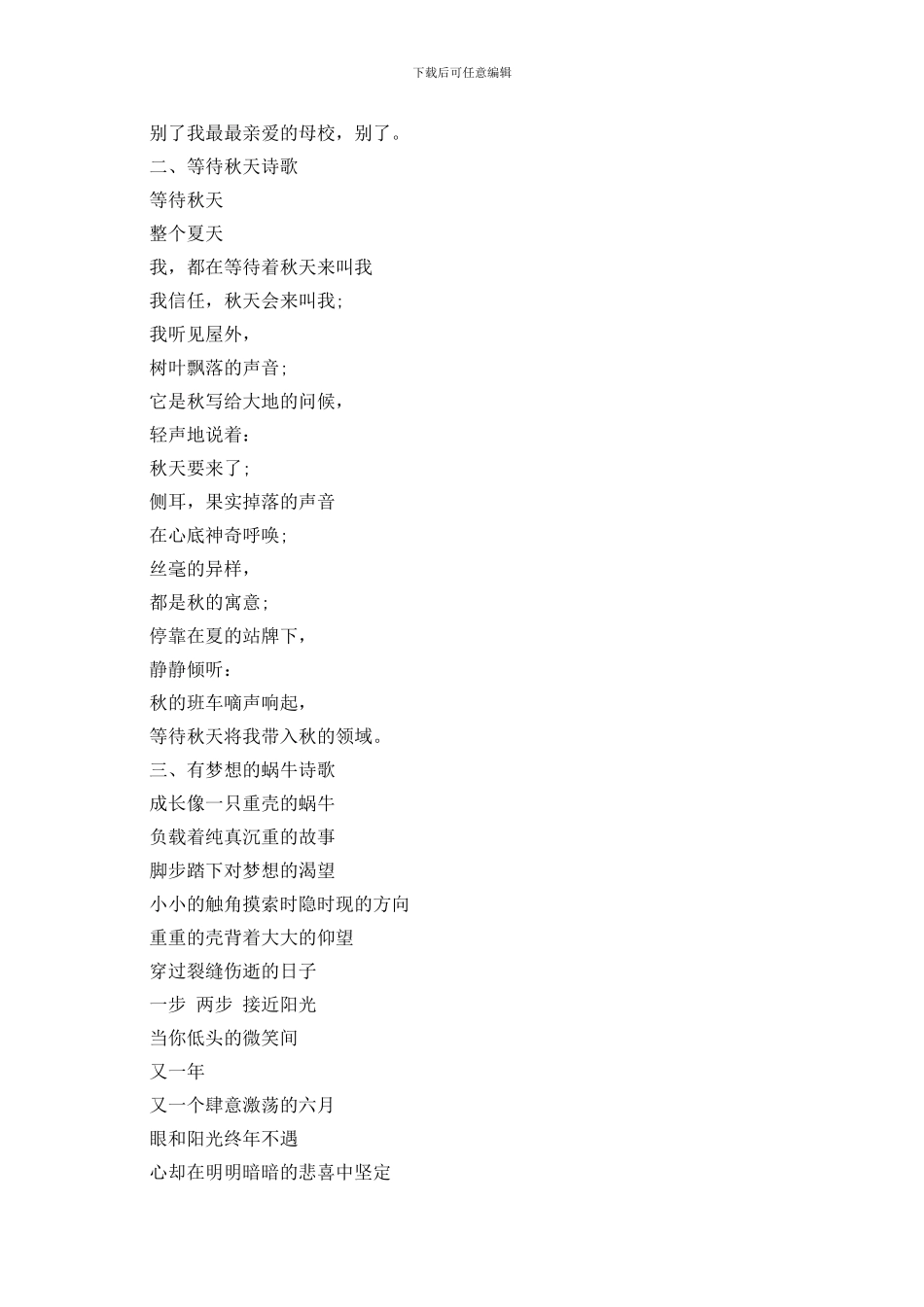 下载后可任意编辑

别了我最最亲爱的母校，别了。

二、等待秋天诗歌

等待秋天

整个夏天

我，都在等待着秋天来叫我

我信任，秋天会来叫我;

我听见屋外，

树叶飘落的声音;

它是秋写给大地的问候，

轻声地说着:

秋天要来了;

侧耳，果实掉落的声音

在心底神奇呼唤;

丝毫的异样，

都是秋的寓意;

停靠在夏的站牌下，

静静倾听:

秋的班车嘀声响起，

等待秋天将我带入秋的领域。

三、有梦想的蜗牛诗歌

成长像一只重壳的蜗牛

负载着纯真沉重的故事

脚步踏下对梦想的渴望

小小的触角摸索时隐时现的方向

重重的壳背着大大的仰望

穿过裂缝伤逝的日子

一步 两步 接近阳光

当你低头的微笑间

又一年

又一个肆意激荡的六月

眼和阳光终年不遇

心却在明明暗暗的悲喜中坚定